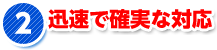 2 迅速で確実な対応